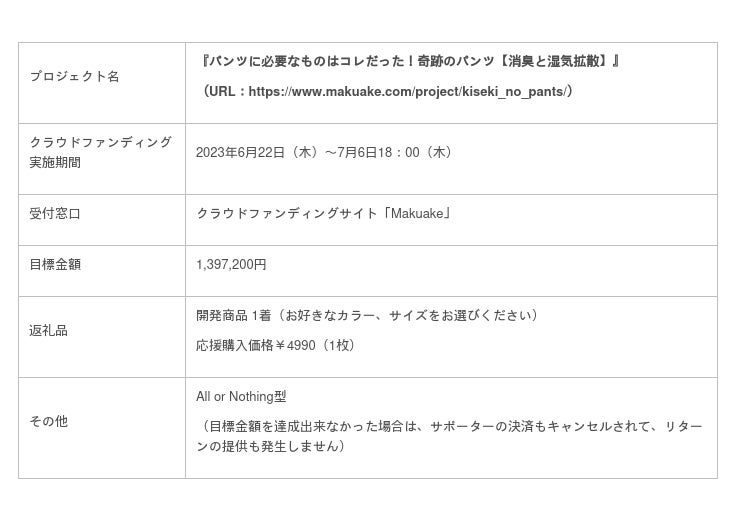 | プロジェクト名 | 『パンツに必要なものはコレだった！奇跡のパンツ【消臭と湿気拡散】』（URL：https://www.makuake.com/project/kiseki_no_pants/） |
|---|---|
| クラウドファンディング実施期間 | 2023年6月22日（木）～7月6日18：00（木） |
| 受付窓口 | クラウドファンディングサイト「Makuake」 |
| 目標金額 | 1,397,200円 |
| 返礼品 | 開発商品 1着（お好きなカラー、サイズをお選びください）応援購入価格￥4990（1枚） |
| その他 | All or Nothing型（目標金額を達成出来なかった場合は、サポーターの決済もキャンセルされて、リターンの提供も発生しません） |